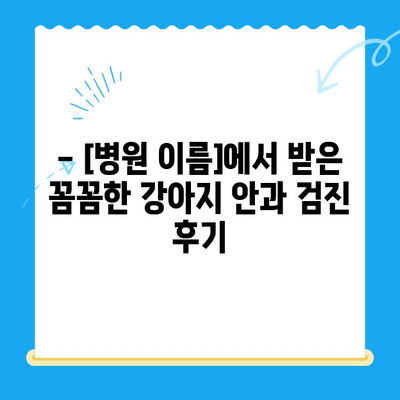 - [병원 이름]에서 받은 꼼꼼한 강아지 안과 검진 후기